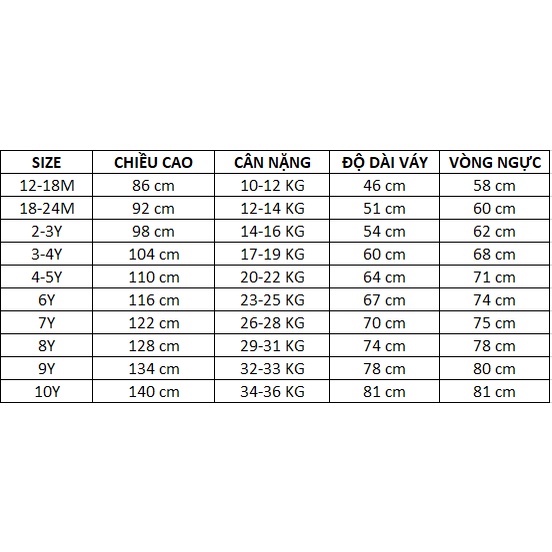 | SIZE | CHIỀU CAO | CÂN NẶNG | ĐỘ DÀI VÁY | VÒNG NGỰC |
|---|---|---|---|---|
| 12-18M | 86 cm | 10-12 KG | 46 cm | 58 cm |
| 18-24M | 92 cm | 12-14 KG | 51 cm | 60 cm |
| 2-3Y | 98 cm | 14-16 KG | 54 cm | 62 cm |
| 3-4Y | 104 cm | 17-19 KG | 60 cm | 68 cm |
| 4-5Y | 110 cm | 20-22 KG | 64 cm | 71 cm |
| 6Y | 116 cm | 23-25 KG | 67 cm | 74 cm |
| 7Y | 122 cm | 26-28 KG | 70 cm | 75 cm |
| 8Y | 128 cm | 29-31 KG | 74 cm | 78 cm |
| 9Y | 134 cm | 32-33 KG | 78 cm | 80 cm |
| 10Y | 140 cm | 34-36 KG | 81 cm | 81 cm |